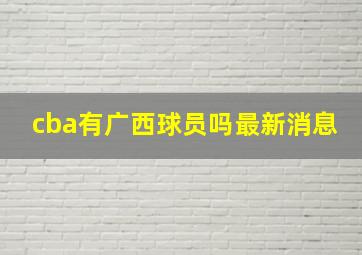 cba有广西球员吗最新消息